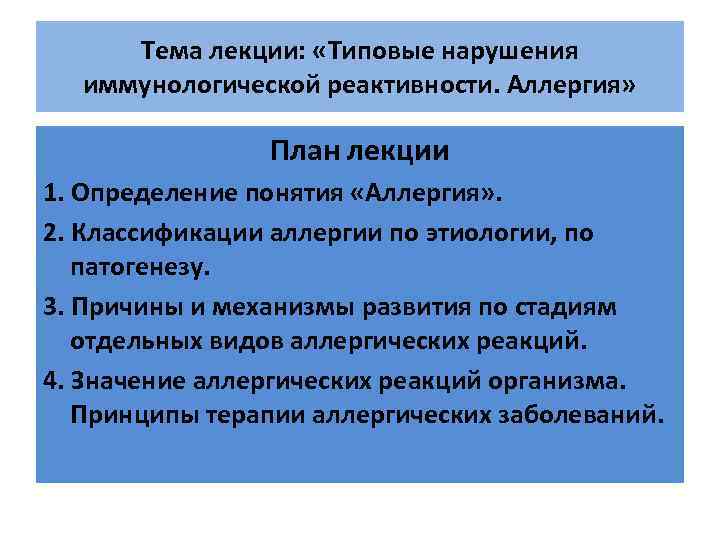 Тема лекции: «Типовые нарушения иммунологической реактивности. Аллергия»

План лекции

1. Определение понятия «Аллергия».

2. Классификации аллергии по этиологии, по патогенезу.

3. Причины и механизмы развития по стадиям отдельных видов аллергических реакций.

4. Значение аллергических реакций организма. Принципы терапии аллергических заболеваний.